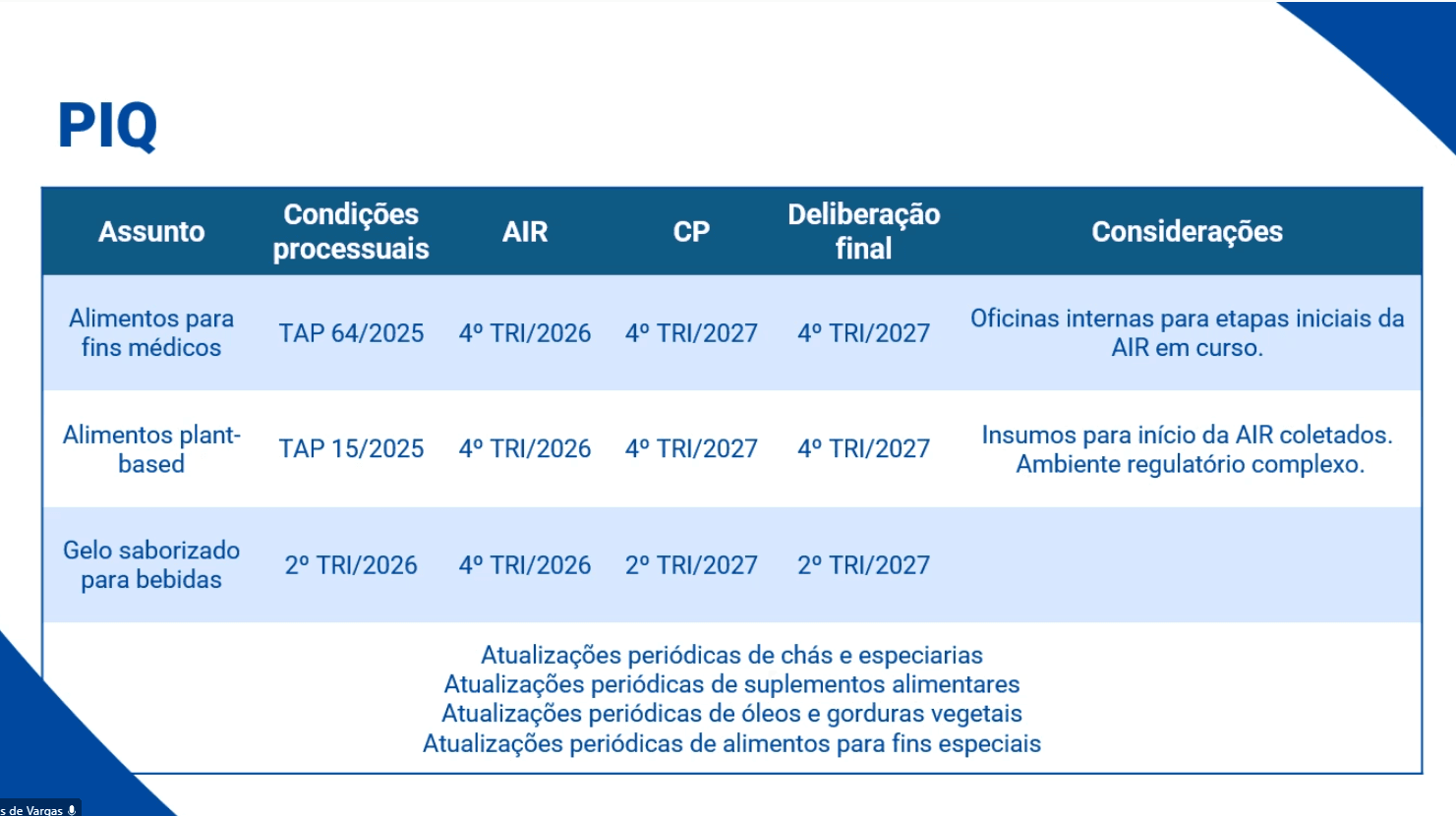 PIQ

| Assunto | Condições processuais | AIR | CP | Deliberação final | Considerações |
|---|---|---|---|---|---|
| Alimentos para fins médicos | TAP 64/2025 | 4º TRI/2026 | 4º TRI/2027 | 4º TRI/2027 | Oficinas internas para etapas iniciais da AIR em curso. |
| Alimentos plant-based | TAP 15/2025 | 4º TRI/2026 | 4º TRI/2027 | 4º TRI/2027 | Insumos para início da AIR coletados. Ambiente regulatório complexo. |
| Gelo saborizado para bebidas | 2º TRI/2026 | 4º TRI/2026 | 2º TRI/2027 | 2º TRI/2027 | |

Atualizações periódicas de chás e especiarias
Atualizações periódicas de suplementos alimentares
Atualizações periódicas de óleos e gorduras vegetais
Atualizações periódicas de alimentos para fins especiais

s de Vargas